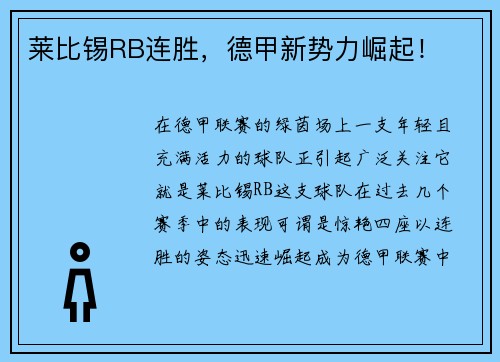 莱比锡RB连胜，德甲新势力崛起！

在德甲联赛的绿茵场上一支年轻且充满活力的球队正引起广泛关注它就是莱比锡RB这支球队在过去几个赛季中的表现可谓是惊艳四座以连胜的姿态迅速崛起成为德甲联赛中